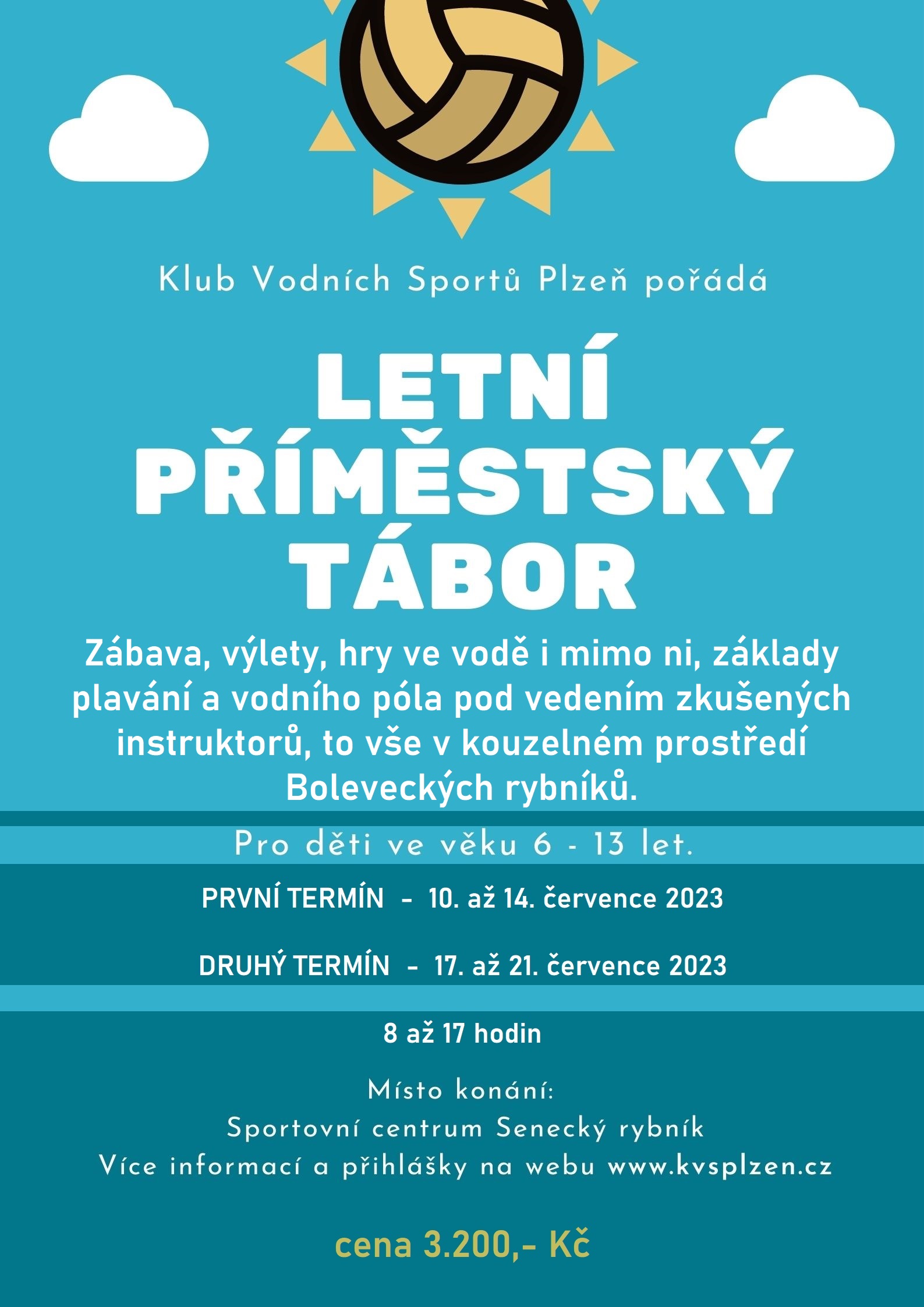 Klub Vodních Sportů Plzeň pořádá

LETNÍ PŘÍMĚSTSKÝ TÁBOR

Zábava, výlety, hry ve vodě i mimo ni, základy plavání a vodního póla pod vedením zkušených instruktorů, to vše v kouzelném prostředí Boleveckých rybníků.

Pro děti ve věku 6 - 13 let.

PRVNÍ TERMÍN - 10. až 14. července 2023

DRUHÝ TERMÍN - 17. až 21. července 2023

8 až 17 hodin

Místo konání:
Sportovní centrum Senecký rybník
Více informací a přihlášky na webu www.kvsplzen.cz

cena 3.200,- Kč